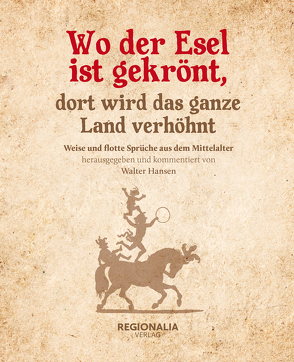 Wo der Esel ist gekrönt,

dort wird das ganze Land verhöhnt

Weise und flotte Sprüche aus dem Mittelalter
herausgegeben und kommentiert von
Walter Hansen

REGIONALIA
VERLAG